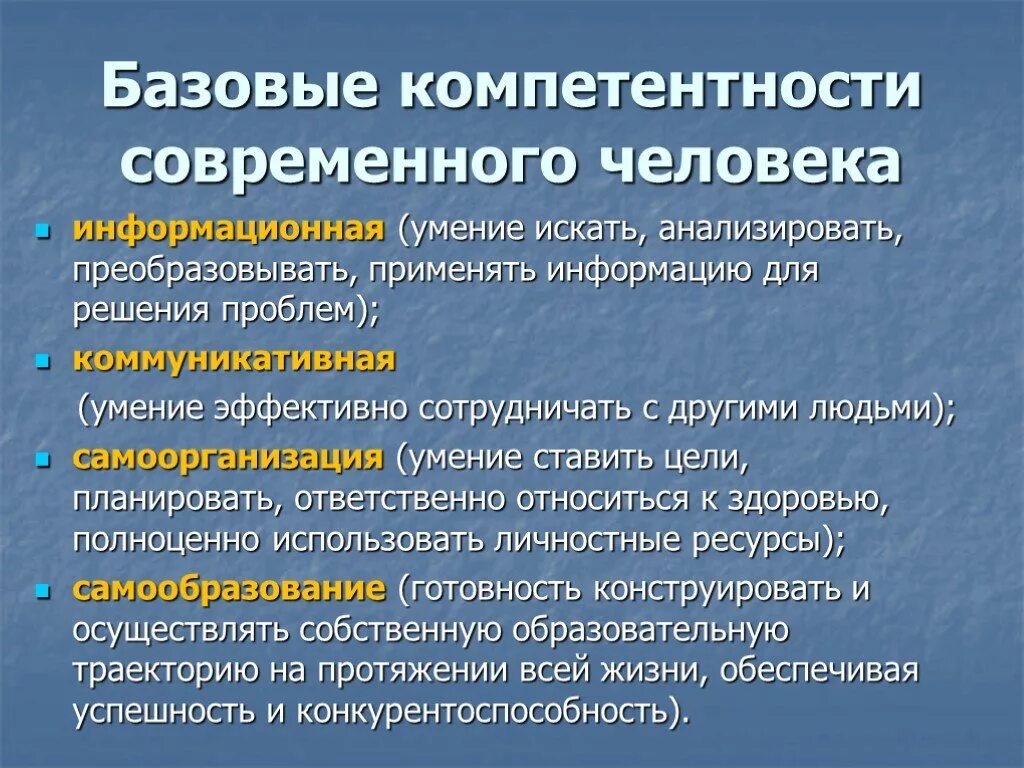 Базовые компетентности современного человека

информационная (умение искать, анализировать, преобразовывать, применять информацию для решения проблем);

коммуникативная

(умение эффективно сотрудничать с другими людьми);

самоорганизация (умение ставить цели, планировать, ответственно относиться к здоровью, полноценно использовать личностные ресурсы);

самообразование (готовность конструировать и осуществлять собственную образовательную траекторию на протяжении всей жизни, обеспечивая успешность и конкурентоспособность).